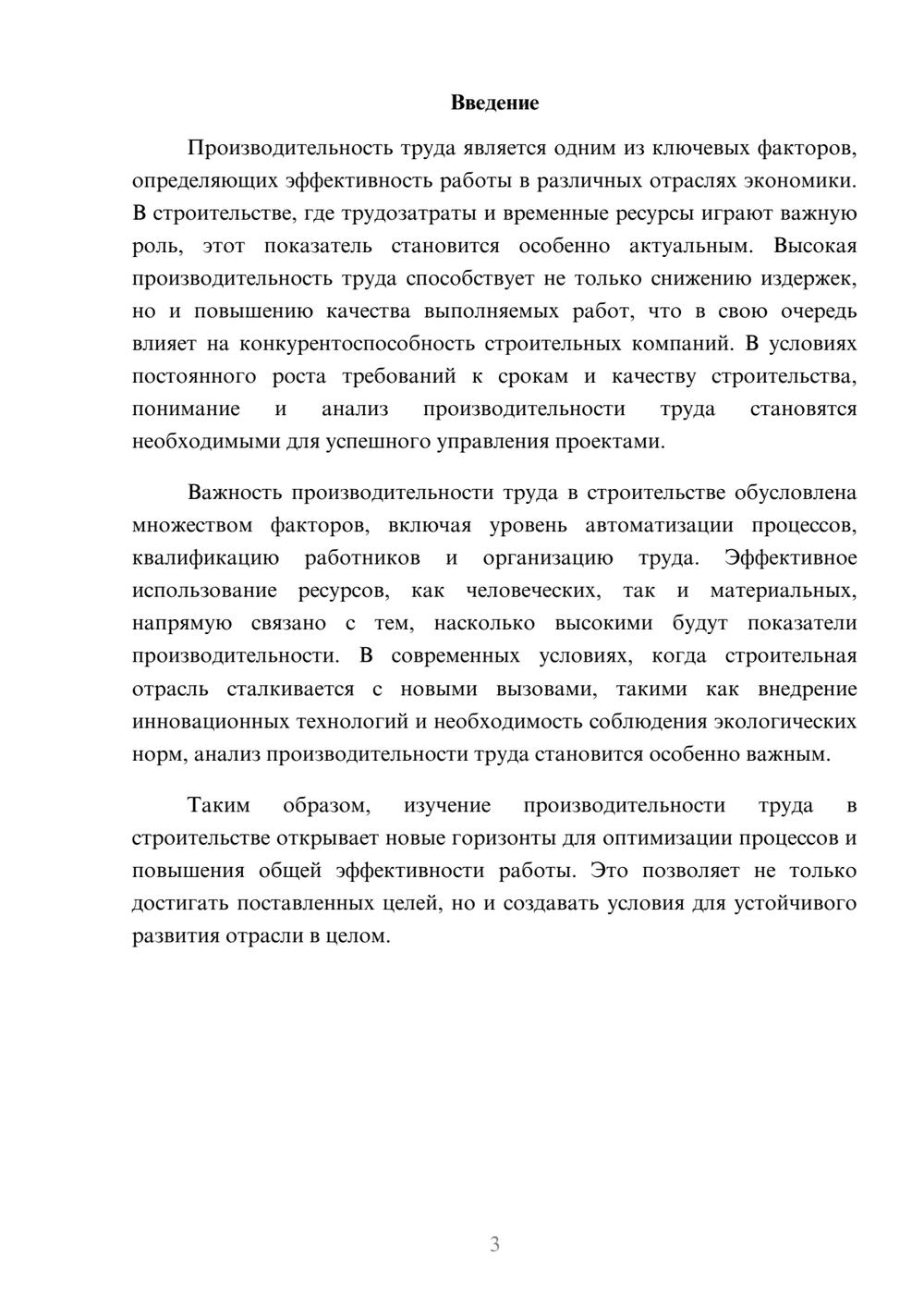 Введение

Производительность труда является одним из ключевых факторов, определяющих эффективность работы в различных отраслях экономики. В строительстве, где трудозатраты и временные ресурсы играют важную роль, этот показатель становится особенно актуальным. Высокая производительность труда способствует не только снижению издержек, но и повышению качества выполняемых работ, что в свою очередь влияет на конкурентоспособность строительных компаний. В условиях постоянного роста требований к срокам и качеству строительства, понимание и анализ производительности труда становятся необходимыми для успешного управления проектами.

Важность производительности труда в строительстве обусловлена множеством факторов, включая уровень автоматизации процессов, квалификацию работников и организацию труда. Эффективное использование ресурсов, как человеческих, так и материальных, напрямую связано с тем, насколько высокими будут показатели производительности. В современных условиях, когда строительная отрасль сталкивается с новыми вызовами, такими как внедрение инновационных технологий и необходимость соблюдения экологических норм, анализ производительности труда становится особенно важным.

Таким образом, изучение производительности труда в строительстве открывает новые горизонты для оптимизации процессов и повышения общей эффективности работы. Это позволяет не только достигать поставленных целей, но и создавать условия для устойчивого развития отрасли в целом.

3